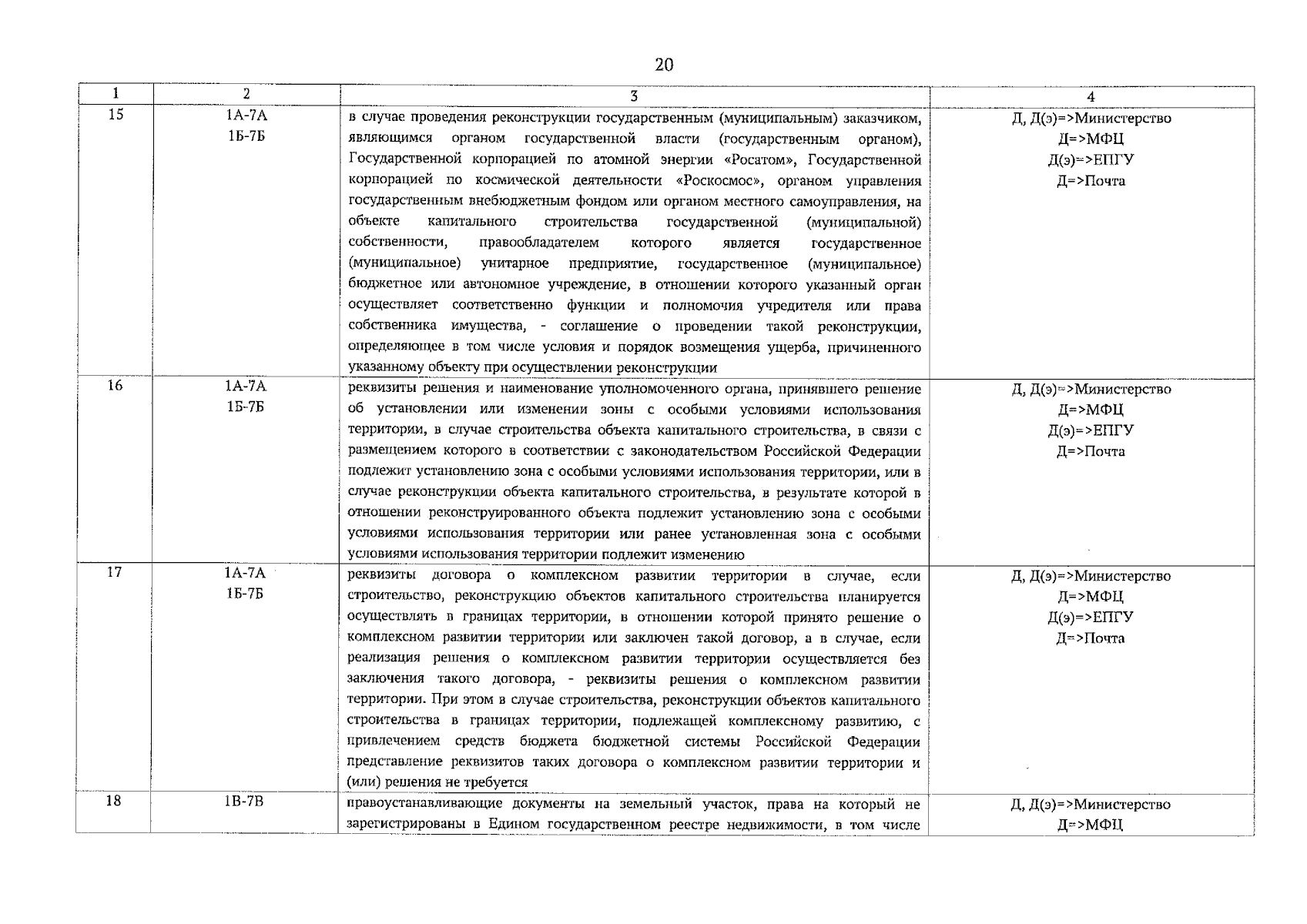 20

| 1 | 2 | 3 | 4 |
|---|---|---|---|
| 15 | 1А-7А 1Б-7Б | в случае проведения реконструкции государственным (муниципальным) заказчиком, являющимся органом государственной власти (государственным органом), Государственной корпорацией по атомной энергии «Росатом», Государственной корпорацией по космической деятельности «Роскосмос», органом управления государственным внебюджетным фондом или органом местного самоуправления, на объекте капитального строительства государственной (муниципальной) собственности, правообладателем которого является государственное (муниципальное) унитарное предприятие, государственное (муниципальное) бюджетное или автономное учреждение, в отношении которого указанный орган осуществляет соответственно функции и полномочия учредителя или права собственника имущества, - соглашение о проведении такой реконструкции, определяющее в том числе условия и порядок возмещения ущерба, причиненного указанному объекту при осуществлении реконструкции | Д, Д(э)=>Министерство Д=>МФЦ Д(э)=>ЕПГУ Д=>Почта |
| 16 | 1А-7А 1Б-7Б | реквизиты решения и наименование уполномоченного органа, принявшего решение об установлении или изменении зоны с особыми условиями использования территории, в случае строительства объекта капитального строительства, в связи с размещением которого в соответствии с законодательством Российской Федерации подлежит установлению зона с особыми условиями использования территории, или в случае реконструкции объекта капитального строительства, в результате которой в отношении реконструированного объекта подлежит установлению зона с особыми условиями использования территории или ранее установленная зона с особыми условиями использования территории подлежит изменению | Д, Д(э)=>Министерство Д=>МФЦ Д(э)=>ЕПГУ Д=>Почта |
| 17 | 1А-7А 1Б-7Б | реквизиты договора о комплексном развитии территории в случае, если строительство, реконструкцию объектов капитального строительства планируется осуществлять в границах территории, в отношении которой принято решение о комплексном развитии территории или заключен такой договор, а в случае, если реализация решения о комплексном развитии территории осуществляется без заключения такого договора, - реквизиты решения о комплексном развитии территории. При этом в случае строительства, реконструкции объектов капитального строительства в границах территории, подлежащей комплексному развитию, с привлечением средств бюджета бюджетной системы Российской Федерации представление реквизитов таких договора о комплексном развитии территории и (или) решения не требуется | Д, Д(э)=>Министерство Д=>МФЦ Д(э)=>ЕПГУ Д=>Почта |
| 18 | 1В-7В | правоустанавливающие документы на земельный участок, права на который не зарегистрированы в Едином государственном реестре недвижимости, в том числе | Д, Д(э)=>Министерство Д=>МФЦ |